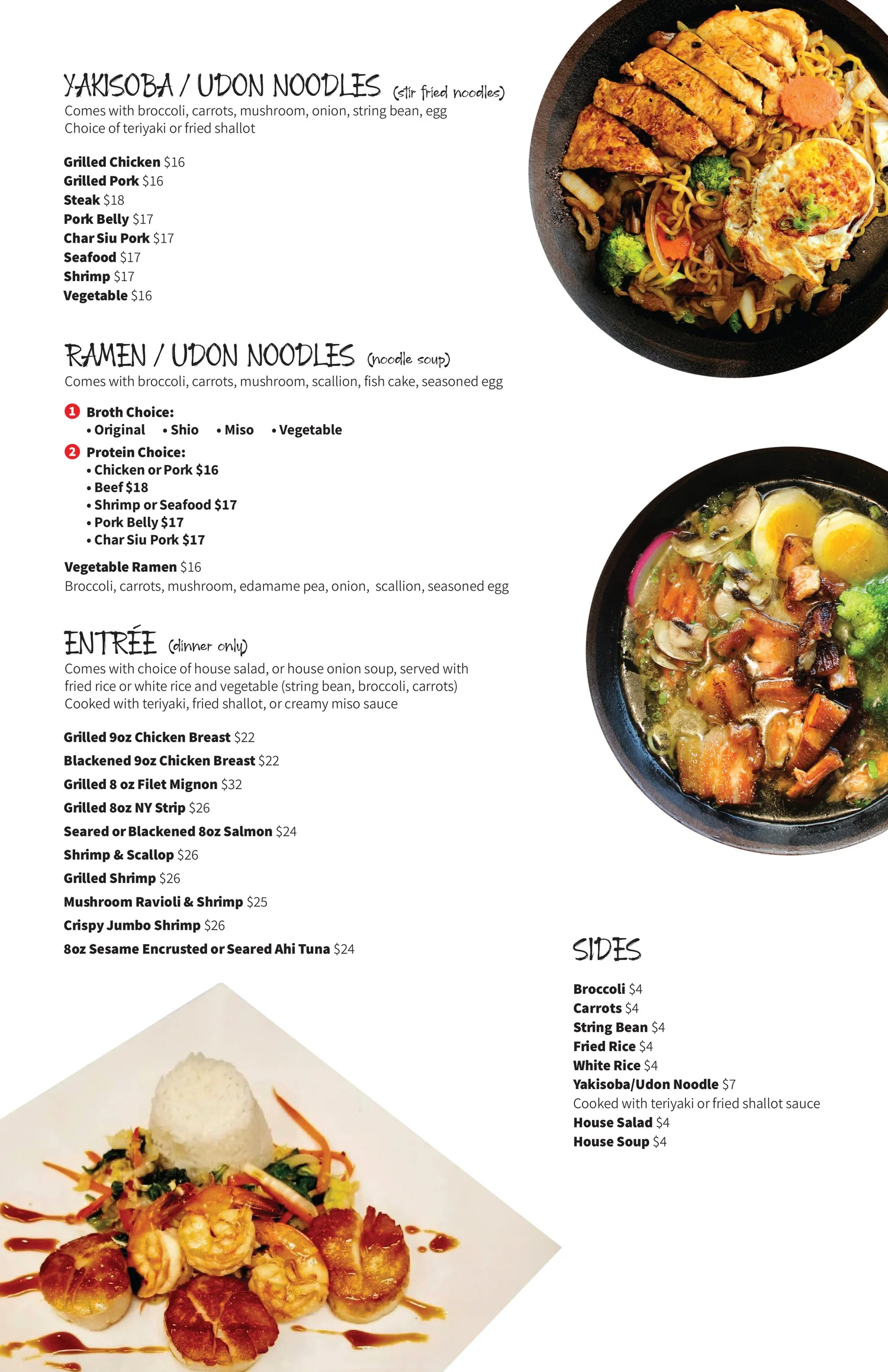 YAKISOBA / UDON NOODLES (stir fried noodles)
Comes with broccoli, carrots, mushroom, onion, string bean, egg
Choice of teriyaki or fried shallot

Grilled Chicken $16
Grilled Pork $16
Steak $18
Pork Belly $17
Char Siu Pork $17
Seafood $17
Shrimp $17
Vegetable $16

RAMEN / UDON NOODLES (noodle soup)
Comes with broccoli, carrots, mushroom, scallion, fish cake, seasoned egg

1 Broth Choice:
• Original • Shio • Miso • Vegetable
2 Protein Choice:
• Chicken or Pork $16
• Beef $18
• Shrimp or Seafood $17
• Pork Belly $17
• Char Siu Pork $17

Vegetable Ramen $16
Broccoli, carrots, mushroom, edamame pea, onion, scallion, seasoned egg

ENTRÉE (dinner only)
Comes with choice of house salad, or house onion soup, served with fried rice or white rice and vegetable (string bean, broccoli, carrots)
Cooked with teriyaki, fried shallot, or creamy miso sauce

Grilled 9oz Chicken Breast $22
Blackened 9oz Chicken Breast $22
Grilled 8 oz Filet Mignon $32
Grilled 8oz NY Strip $26
Seared or Blackened 8oz Salmon $24
Shrimp & Scallop $26
Grilled Shrimp $26
Mushroom Ravioli & Shrimp $25
Crispy Jumbo Shrimp $26
8oz Sesame Encrusted or Seared Ahi Tuna $24

SIDES

Broccoli $4
Carrots $4
String Bean $4
Fried Rice $4
White Rice $4
Yakisoba/Udon Noodle $7
Cooked with teriyaki or fried shallot sauce
House Salad $4
House Soup $4